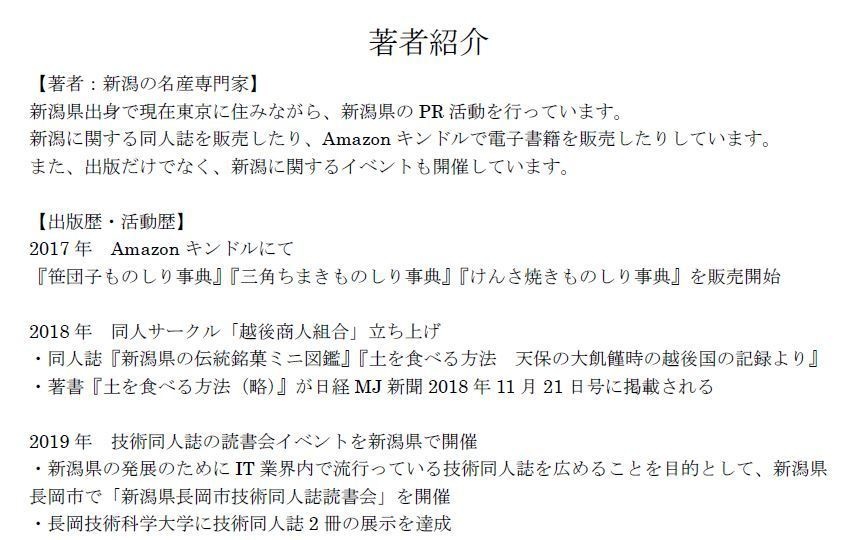 著者紹介

【著者：新潟の名産専門家】
新潟県出身で現在東京に住みながら、新潟県の PR 活動を行っています。
新潟に関する同人誌を販売したり、Amazon キンドルで電子書籍を販売したりしています。
また、出版だけでなく、新潟に関するイベントも開催しています。

【出版歴・活動歴】
2017 年　Amazon キンドルにて
『笹団子ものしり事典』『三角ちまきものしり事典』『けんさ焼きものしり事典』を販売開始

2018 年　同人サークル「越後商人組合」立ち上げ
・同人誌『新潟県の伝統銘菓ミニ図鑑』『土を食べる方法　天保の大飢饉時の越後国の記録より』
・著書『土を食べる方法（略）』が日経 MJ 新聞 2018 年 11 月 21 日号に掲載される

2019 年　技術同人誌の読書会イベントを新潟県で開催
・新潟県の発展のために IT 業界内で流行っている技術同人誌を広めることを目的として、新潟県長岡市で「新潟県長岡市技術同人誌読書会」を開催
・長岡技術科学大学に技術同人誌 2 冊の展示を達成